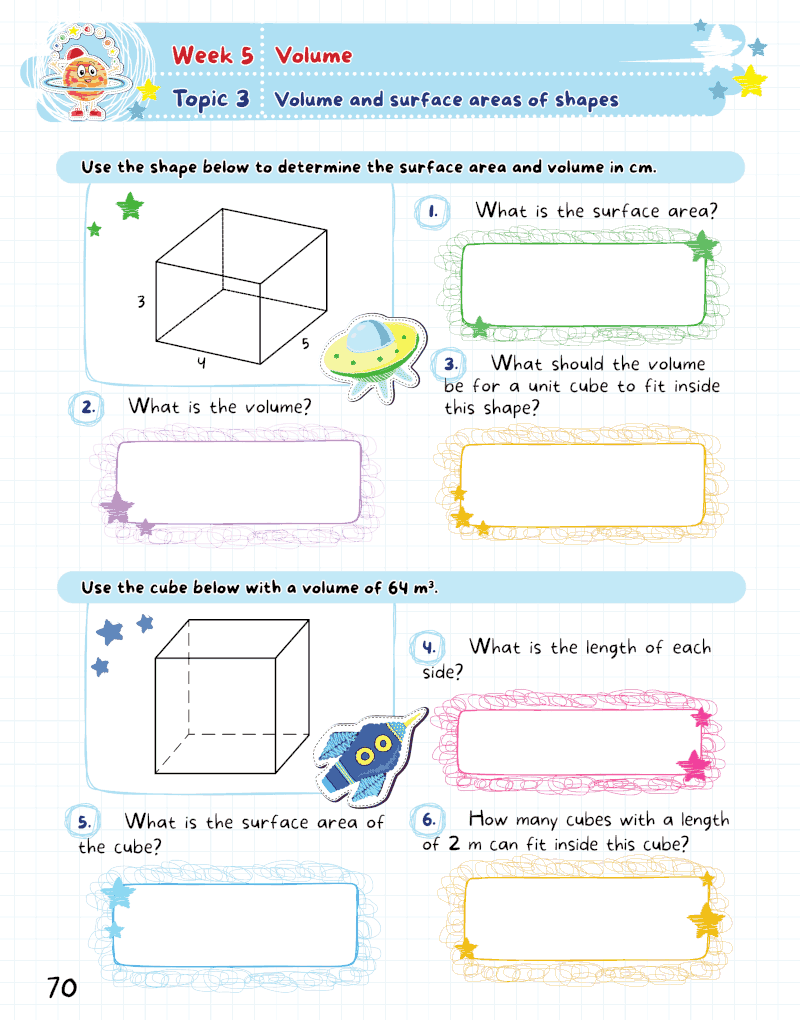 Week 5 Volume

Topic 3 Volume and surface areas of shapes

Use the shape below to determine the surface area and volume in cm.

3

4

5

1. What is the surface area?

2. What is the volume?

3. What should the volume be for a unit cube to fit inside this shape?

Use the cube below with a volume of 64 $m^3$.

4. What is the length of each side?

5. What is the surface area of the cube?

6. How many cubes with a length of 2 m can fit inside this cube?

70